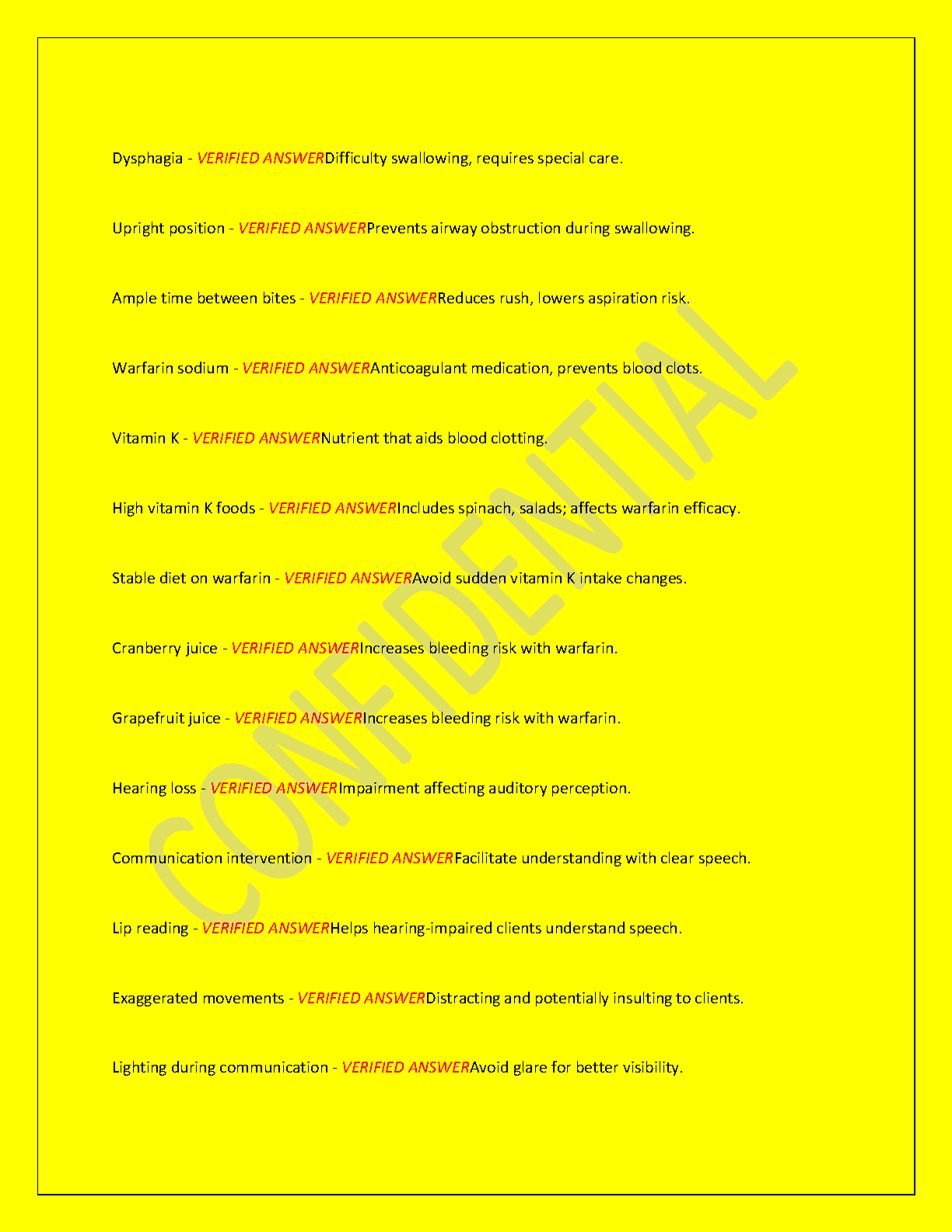 Dysphagia - VERIFIED ANSWERDifficulty swallowing, requires special care.

Upright position - VERIFIED ANSWERPrevents airway obstruction during swallowing.

Ample time between bites - VERIFIED ANSWERReduces rush, lowers aspiration risk.

Warfarin sodium - VERIFIED ANSWERAnticoagulant medication, prevents blood clots.

Vitamin K - VERIFIED ANSWERNutrient that aids blood clotting.

High vitamin K foods - VERIFIED ANSWERIncludes spinach, salads; affects warfarin efficacy.

Stable diet on warfarin - VERIFIED ANSWERAvoid sudden vitamin K intake changes.

Cranberry juice - VERIFIED ANSWERIncreases bleeding risk with warfarin.

Grapefruit juice - VERIFIED ANSWERIncreases bleeding risk with warfarin.

Hearing loss - VERIFIED ANSWERImpairment affecting auditory perception.

Communication intervention - VERIFIED ANSWERFacilitate understanding with clear speech.

Lip reading - VERIFIED ANSWERHelps hearing-impaired clients understand speech.

Exaggerated movements - VERIFIED ANSWERDistracting and potentially insulting to clients.

Lighting during communication - VERIFIED ANSWERAvoid glare for better visibility.

CONFIDENTIAL